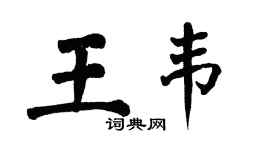 王韦
词典网